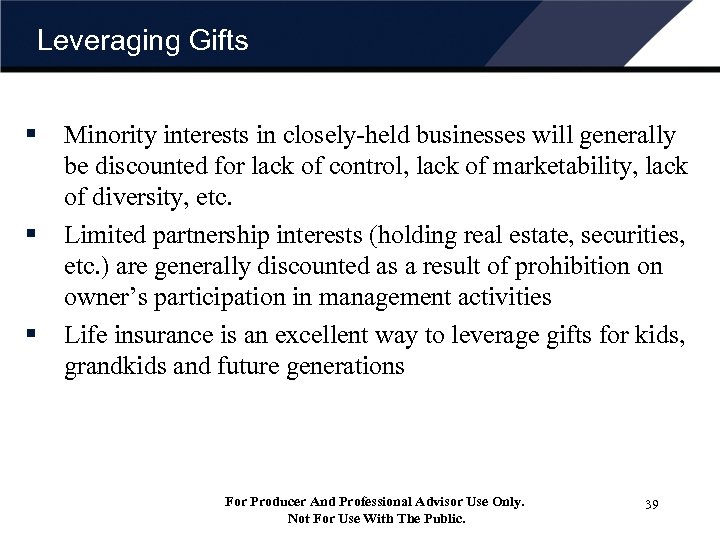 Leveraging Gifts

▪ Minority interests in closely-held businesses will generally be discounted for lack of control, lack of marketability, lack of diversity, etc.

▪ Limited partnership interests (holding real estate, securities, etc.) are generally discounted as a result of prohibition on owner's participation in management activities

▪ Life insurance is an excellent way to leverage gifts for kids, grandkids and future generations

For Producer And Professional Advisor Use Only.
Not For Use With The Public.

39